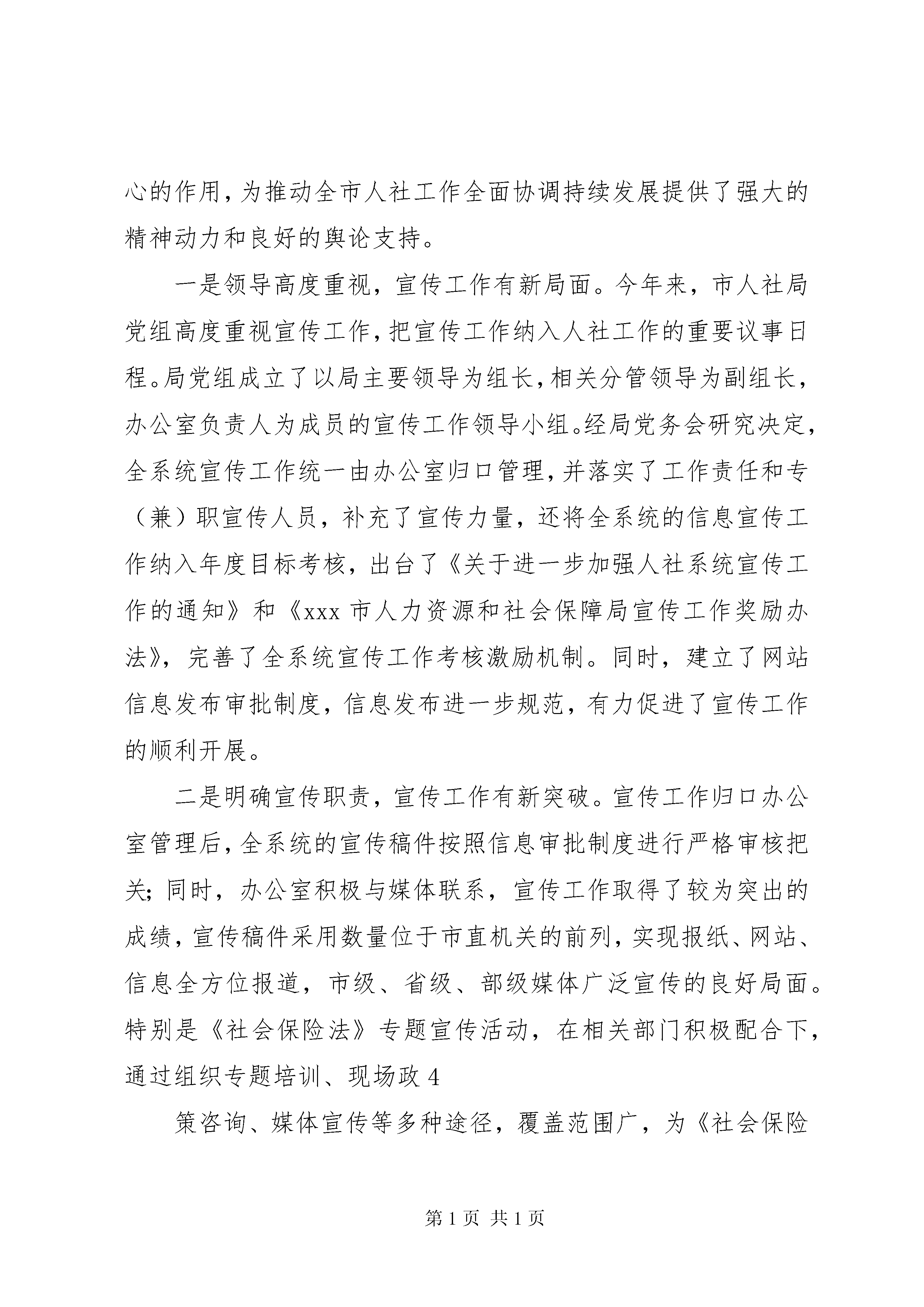 心的作用，为推动全市人社工作全面协调持续发展提供了强大的精神动力和良好的舆论支持。

一是领导高度重视，宣传工作有新局面。今年来，市人社局党组高度重视宣传工作，把宣传工作纳入人社工作的重要议事日程。局党组成立了以局主要领导为组长，相关分管领导为副组长，办公室负责人为成员的宣传工作领导小组。经局党务会研究决定，全系统宣传工作统一由办公室归口管理，并落实了工作责任和专（兼）职宣传人员，补充了宣传力量，还将全系统的信息宣传工作纳入年度目标考核，出台了《关于进一步加强人社系统宣传工作的通知》和《xxx 市人力资源和社会保障局宣传工作奖励办法》，完善了全系统宣传工作考核激励机制。同时，建立了网站信息发布审批制度，信息发布进一步规范，有力促进了宣传工作的顺利开展。

二是明确宣传职责，宣传工作有新突破。宣传工作归口办公室管理后，全系统的宣传稿件按照信息审批制度进行严格审核把关；同时，办公室积极与媒体联系，宣传工作取得了较为突出的成绩，宣传稿件采用数量位于市直机关的前列，实现报纸、网站、信息全方位报道，市级、省级、部级媒体广泛宣传的良好局面。特别是《社会保险法》专题宣传活动，在相关部门积极配合下，通过组织专题培训、现场政 4

策咨询、媒体宣传等多种途径，覆盖范围广，为《社会保险

第 1 页 共 1 页